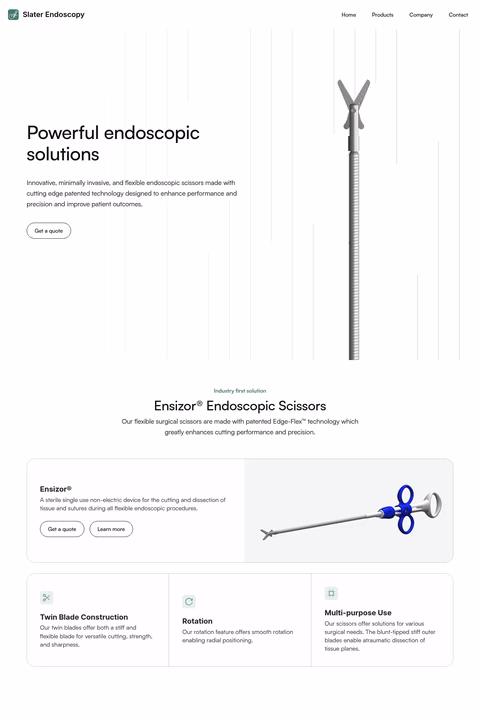 Slater Endoscopy

Home Products Company Contact

Powerful endoscopic solutions

Innovative, minimally invasive, and flexible endoscopic scissors made with cutting edge patented technology designed to enhance performance and precision and improve patient outcomes.

Get a quote

Industry first solution

Ensizor® Endoscopic Scissors

Our flexible surgical scissors are made with patented Edge-Flex™ technology which greatly enhances cutting performance and precision.

Ensizor®

A sterile single use non-electric device for the cutting and dissection of tissue and sutures during all flexible endoscopic procedures.

Get a quote Learn more

Twin Blade Construction

Our twin blades offer both a stiff and flexible blade for versatile cutting, strength, and sharpness.

Rotation

Our rotation feature offers smooth rotation enabling radial positioning.

Multi-purpose Use

Our scissors offer solutions for various surgical needs. The blunt-tipped stiff outer blades enable atraumatic dissection of tissue planes.